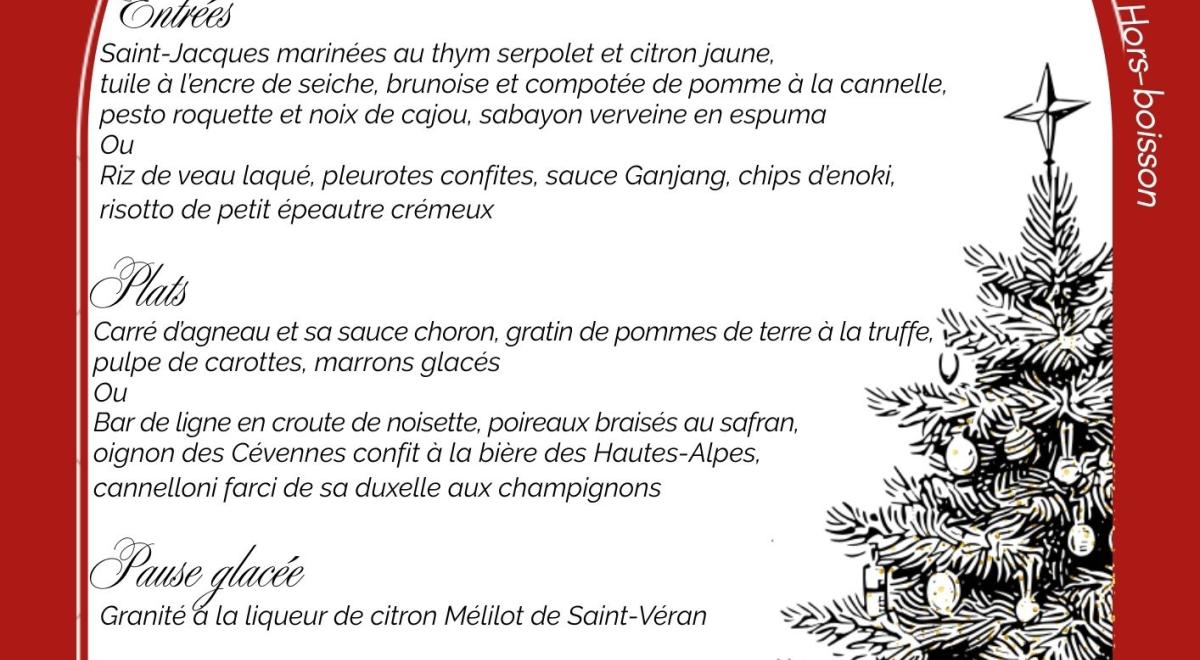 Entrées
Saint-Jacques marinées au thym serpolet et citron jaune, tuile à l'encre de seiche, brunoise et compotée de pomme à la cannelle, pesto roquette et noix de cajou, sabayon verveine en espuma
Ou
Riz de veau laqué, pleurotes confites, sauce Ganjang, chips d'enoki, risotto de petit épeautre crémeux

Plats
Carré d'agneau et sa sauce choron, gratin de pommes de terre à la truffe, pulpe de carottes, marrons glacés
Ou
Bar de ligne en croute de noisette, poireaux braisés au safran, oignon des Cévennes confit à la bière des Hautes-Alpes, cannelloni farci de sa duxelle aux champignons

Pause glacée
Granité à la liqueur de citron Mélilot de Saint-Véran

Hors-boisson